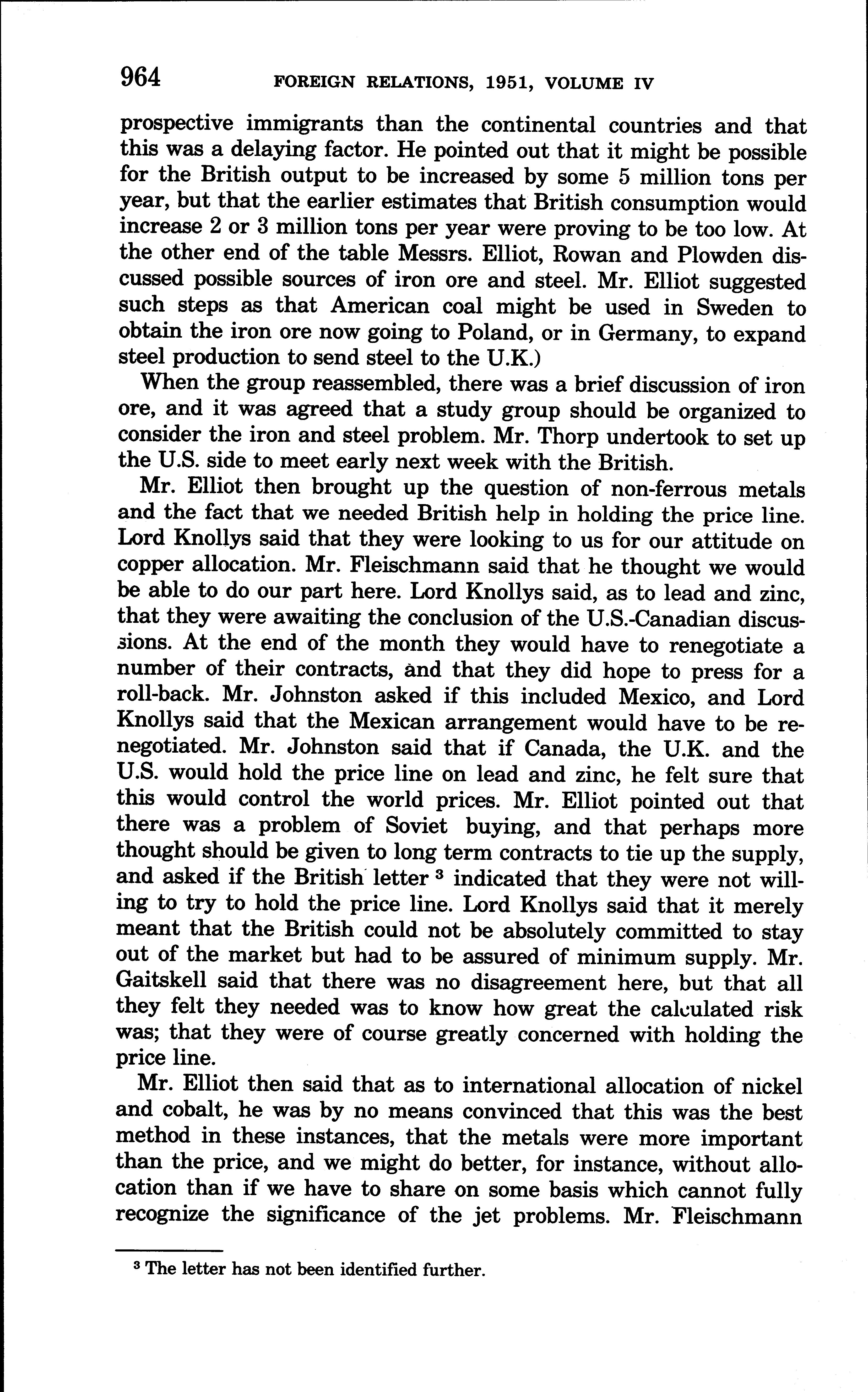 964 FOREIGN RELATIONS, 1951, VOLUME IV

prospective immigrants than the continental countries and that this was a delaying factor. He pointed out that it might be possible for the British output to be increased by some 5 million tons per year, but that the earlier estimates that British consumption would increase 2 or 3 million tons per year were proving to be too low. At the other end of the table Messrs. Elliot, Rowan and Plowden discussed possible sources of iron ore and steel. Mr. Elliot suggested such steps as that American coal might be used in Sweden to obtain the iron ore now going to Poland, or in Germany, to expand steel production to send steel to the U.K.)

When the group reassembled, there was a brief discussion of iron ore, and it was agreed that a study group should be organized to consider the iron and steel problem. Mr. Thorp undertook to set up the U.S. side to meet early next week with the British.

Mr. Elliot then brought up the question of non-ferrous metals and the fact that we needed British help in holding the price line. Lord Knollys said that they were looking to us for our attitude on copper allocation. Mr. Fleischmann said that he thought we would be able to do our part here. Lord Knollys said, as to lead and zinc, that they were awaiting the conclusion of the U.S.-Canadian discussions. At the end of the month they would have to renegotiate a number of their contracts, and that they did hope to press for a roll-back. Mr. Johnston asked if this included Mexico, and Lord Knollys said that the Mexican arrangement would have to be renegotiated. Mr. Johnston said that if Canada, the U.K. and the U.S. would hold the price line on lead and zinc, he felt sure that this would control the world prices. Mr. Elliot pointed out that there was a problem of Soviet buying, and that perhaps more thought should be given to long term contracts to tie up the supply, and asked if the British letter $^3$ indicated that they were not willing to try to hold the price line. Lord Knollys said that it merely meant that the British could not be absolutely committed to stay out of the market but had to be assured of minimum supply. Mr. Gaitskell said that there was no disagreement here, but that all they felt they needed was to know how great the calculated risk was; that they were of course greatly concerned with holding the price line.

Mr. Elliot then said that as to international allocation of nickel and cobalt, he was by no means convinced that this was the best method in these instances, that the metals were more important than the price, and we might do better, for instance, without allocation than if we have to share on some basis which cannot fully recognize the significance of the jet problems. Mr. Fleischmann

$^3$ The letter has not been identified further.